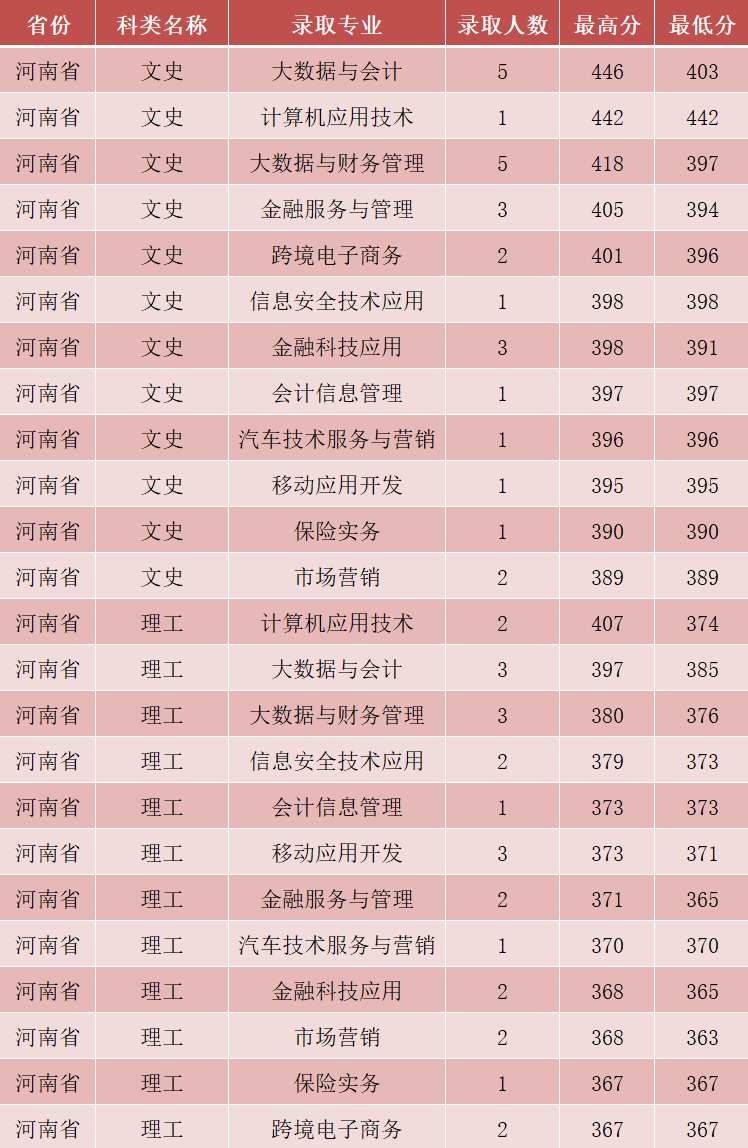 | 省份 | 科类名称 | 录取专业 | 录取人数 | 最高分 | 最低分 |
|---|---|---|---|---|---|
| 河南省 | 文史 | 大数据与会计 | 5 | 446 | 403 |
| 河南省 | 文史 | 计算机应用技术 | 1 | 442 | 442 |
| 河南省 | 文史 | 大数据与财务管理 | 5 | 418 | 397 |
| 河南省 | 文史 | 金融服务与管理 | 3 | 405 | 394 |
| 河南省 | 文史 | 跨境电子商务 | 2 | 401 | 396 |
| 河南省 | 文史 | 信息安全技术应用 | 1 | 398 | 398 |
| 河南省 | 文史 | 金融科技应用 | 3 | 398 | 391 |
| 河南省 | 文史 | 会计信息管理 | 1 | 397 | 397 |
| 河南省 | 文史 | 汽车技术服务与营销 | 1 | 396 | 396 |
| 河南省 | 文史 | 移动应用开发 | 1 | 395 | 395 |
| 河南省 | 文史 | 保险实务 | 1 | 390 | 390 |
| 河南省 | 文史 | 市场营销 | 2 | 389 | 389 |
| 河南省 | 理工 | 计算机应用技术 | 2 | 407 | 374 |
| 河南省 | 理工 | 大数据与会计 | 3 | 397 | 385 |
| 河南省 | 理工 | 大数据与财务管理 | 3 | 380 | 376 |
| 河南省 | 理工 | 信息安全技术应用 | 2 | 379 | 373 |
| 河南省 | 理工 | 会计信息管理 | 1 | 373 | 373 |
| 河南省 | 理工 | 移动应用开发 | 3 | 373 | 371 |
| 河南省 | 理工 | 金融服务与管理 | 2 | 371 | 365 |
| 河南省 | 理工 | 汽车技术服务与营销 | 1 | 370 | 370 |
| 河南省 | 理工 | 金融科技应用 | 2 | 368 | 365 |
| 河南省 | 理工 | 市场营销 | 2 | 368 | 363 |
| 河南省 | 理工 | 保险实务 | 1 | 367 | 367 |
| 河南省 | 理工 | 跨境电子商务 | 2 | 367 | 367 |